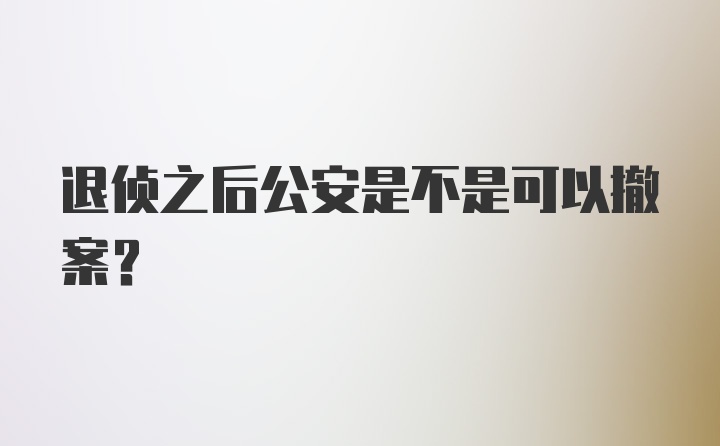 退侦之后公安是不是可以撤案？